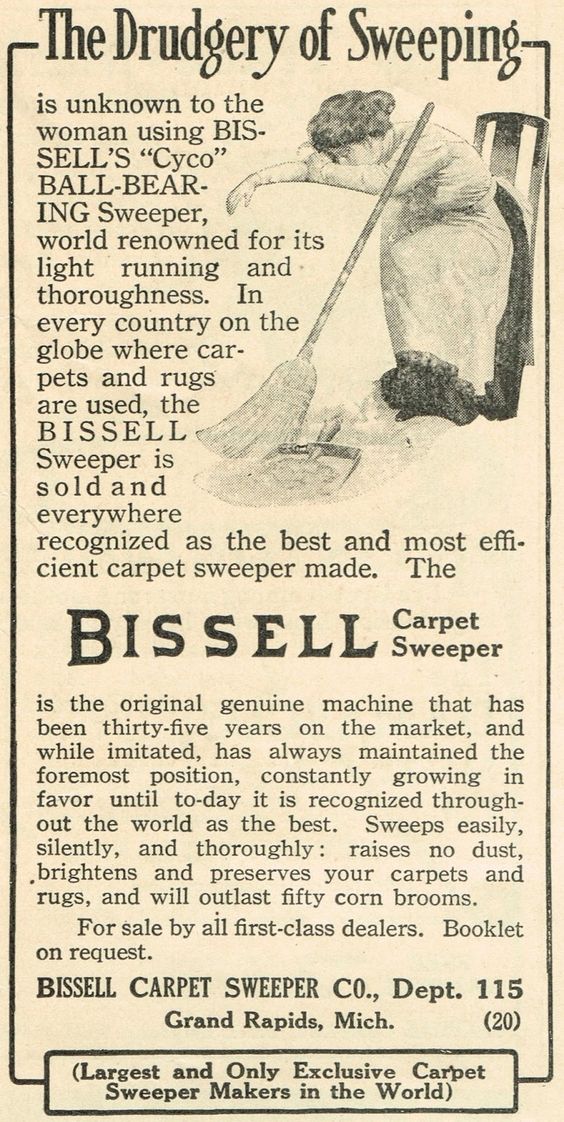 The Drudgery of Sweeping

is unknown to the woman using BISSELL'S "Cyco" BALL-BEARING Sweeper, world renowned for its light running and thoroughness. In every country on the globe where carpets and rugs are used, the BISSELL Sweeper is sold and everywhere recognized as the best and most efficient carpet sweeper made. The

BISSELL Carpet Sweeper

is the original genuine machine that has been thirty-five years on the market, and while imitated, has always maintained the foremost position, constantly growing in favor until to-day it is recognized throughout the world as the best. Sweeps easily, silently, and thoroughly: raises no dust, brightens and preserves your carpets and rugs, and will outlast fifty corn brooms.

For sale by all first-class dealers. Booklet on request.

BISSELL CARPET SWEEPER CO., Dept. 115
Grand Rapids, Mich. (20)

(Largest and Only Exclusive Carpet Sweeper Makers in the World)